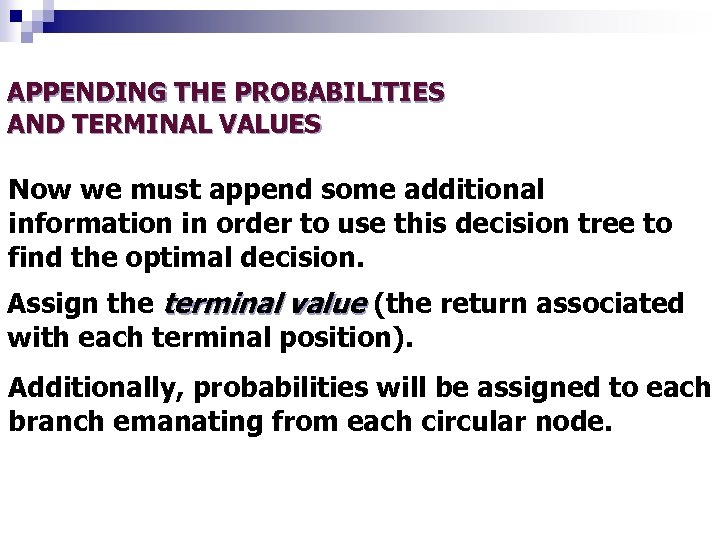 APPENDING THE PROBABILITIES AND TERMINAL VALUES

Now we must append some additional information in order to use this decision tree to find the optimal decision.

Assign the terminal value (the return associated with each terminal position).

Additionally, probabilities will be assigned to each branch emanating from each circular node.